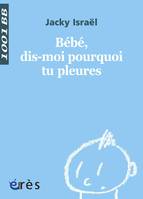 1001 BB

Jacky Israël

Bébé, dis-moi pourquoi tu pleures

érès